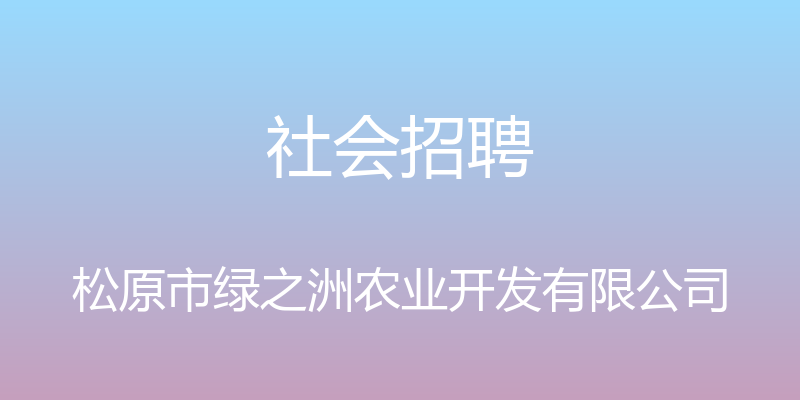 社会招聘

松原市绿之洲农业开发有限公司